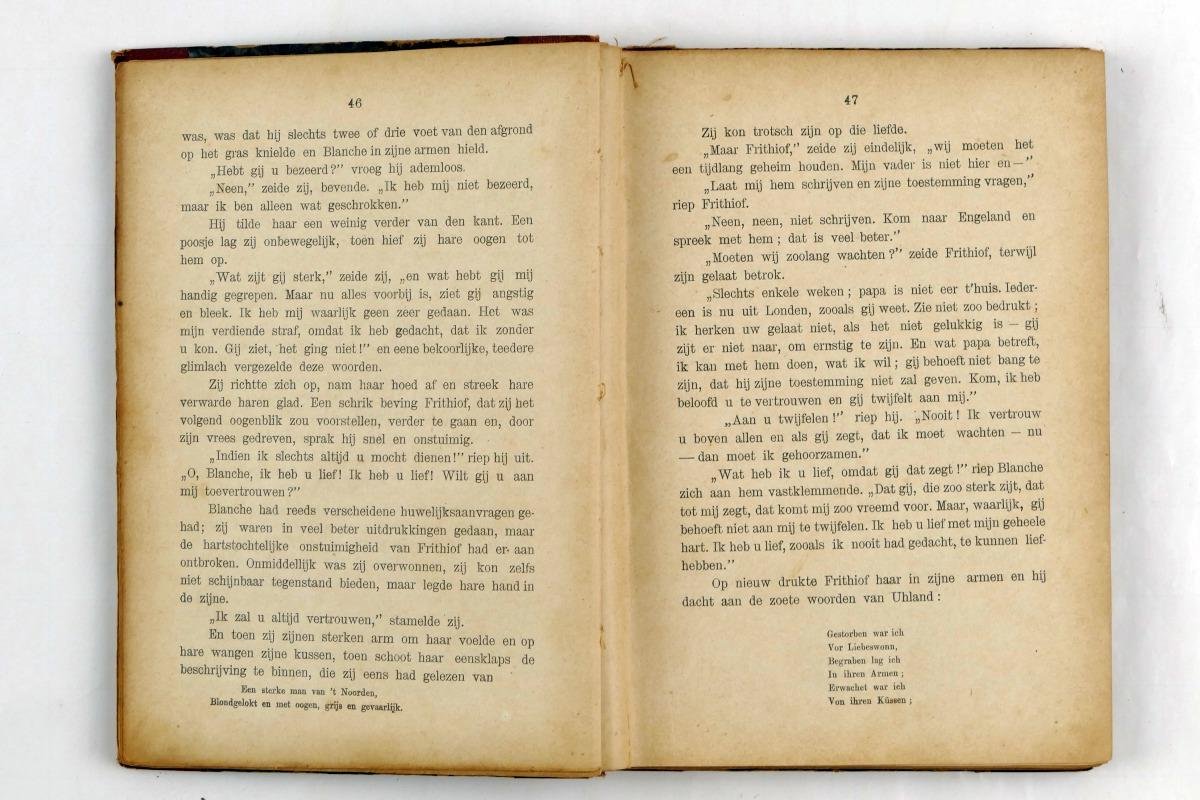 46

was, was dat hij slechts twee of drie voet van den afgrond op het gras knielde en Blanche in zijne armen hield.

„Hebt gij u bezeerd?" vroeg hij ademloos.

„Neen," zeide zij, bevende. „Ik heb mij niet bezeerd, maar ik ben alleen wat geschrokken."

Hij tilde haar een weinig verder van den kant. Een poosje lag zij onbewegelijk, toen hief zij hare oogen tot hem op.

„Wat zijt gij sterk," zeide zij, „en wat hebt gij mij handig gegrepen. Maar nu alles voorbij is, ziet gij angstig en bleek. Ik heb mij waarlijk geen zeer gedaan. Het was mijn verdiende straf, omdat ik heb gedacht, dat ik zonder u kon. Gij ziet, het ging niet!" en eene bekoorlijke, teedere glimlach vergezelde deze woorden.

Zij richtte zich op, nam haar hoed af en streek hare verwarde haren glad. Een schrik beving Frithiof, dat zij het volgend oogenblik zou voorstellen, verder te gaan en, door zijn vrees gedreven, sprak hij snel en onstuimig.

„Indien ik slechts altijd u mocht dienen!" riep hij uit. „O, Blanche, ik heb u lief! Ik heb u lief! Wilt gij u aan mij toevertrouwen?"

Blanche had reeds verscheidene huwelijksaanvragen gehad; zij waren in veel beter uitdrukkingen gedaan, maar de hartstochtelijke onstuimigheid van Frithiof had er aan ontbroken. Onmiddellijk was zij overwonnen, zij kon zelfs niet schijnbaar tegenstand bieden, maar legde hare hand in de zijne.

„Ik zal u altijd vertrouwen," stamelde zij.

En toen zij zijnen sterken arm om haar voelde en op hare wangen zijne kussen, toen schoot haar eensklaps de beschrijving te binnen, die zij eens had gelezen van

Een sterke man van 't Noorden,
Blondgelokt en met oogen, grijs en gevaarlijk.

47

Zij kon trotsch zijn op die liefde.

„Maar Frithiof," zeide zij eindelijk, „wij moeten het een tijdlang geheim houden. Mijn vader is niet hier en—"

„Laat mij hem schrijven en zijne toestemming vragen," riep Frithiof.

„Neen, neen, niet schrijven. Kom naar Engeland en spreek met hem; dat is veel beter."

„Moeten wij zoolang wachten?" zeide Frithiof, terwijl zijn gelaat betrok.

„Slechts enkele weken; papa is niet eer t'huis. Iedereen is nu uit Londen, zooals gij weet. Zie niet zoo bedrukt; ik herken uw gelaat niet, als het niet gelukkig is — gij zijt er niet naar, om ernstig te zijn. En wat papa betreft, ik kan met hem doen, wat ik wil; gij behoeft niet bang te zijn, dat hij zijne toestemming niet zal geven. Kom, ik heb beloofd u te vertrouwen en gij twijfelt aan mij."

„Aan u twijfelen!" riep hij. „Nooit! Ik vertrouw u boven allen en als gij zegt, dat ik moet wachten — nu — dan moet ik gehoorzamen."

„Wat heb ik u lief, omdat gij dat zegt!" riep Blanche zich aan hem vastklemmende. „Dat gij, die zoo sterk zijt, dat tot mij zegt, dat komt mij zoo vreemd voor. Maar, waarlijk, gij behoeft niet aan mij te twijfelen. Ik heb u lief met mijn geheele hart. Ik heb u lief, zooals ik nooit had gedacht, te kunnen liefhebben."

Op nieuw drukte Frithiof haar in zijne armen en hij dacht aan de zoete woorden van Uhland:

Gestorben war ich
Vor Liebeswonn,
Begraben lag ich
In ihren Armen;
Erwachet war ich
Von ihren Küssen;